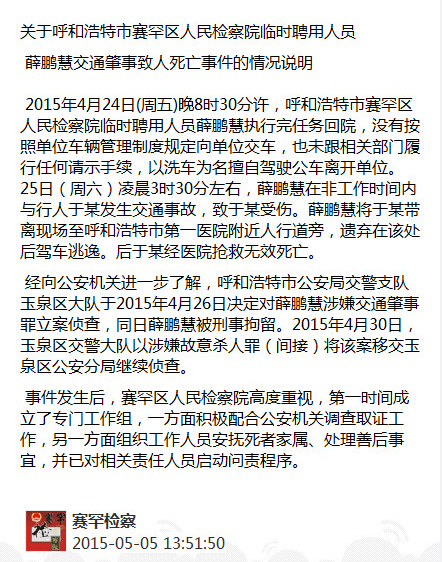 关于呼和浩特市赛罕区人民检察院临时聘用人员

薛鹏慧交通肇事致人死亡事件的情况说明

2015年4月24日(周五)晚8时30分许，呼和浩特市赛罕区人民检察院临时聘用人员薛鹏慧执行完任务回院，没有按照单位车辆管理制度规定向单位交车，也未跟相关部门履行任何请示手续，以洗车为名擅自驾驶公车离开单位。25日（周六）凌晨3时30分左右，薛鹏慧在非工作时间内与行人于某发生交通事故，致于某受伤。薛鹏慧将于某带离现场至呼和浩特市第一医院附近人行道旁，遗弃在该处后驾车逃逸。后于某经医院抢救无效死亡。

经向公安机关进一步了解，呼和浩特市公安局交警支队玉泉区大队于2015年4月26日决定对薛鹏慧涉嫌交通肇事罪立案侦查，同日薛鹏慧被刑事拘留。2015年4月30日，玉泉区交警大队以涉嫌故意杀人罪（间接）将该案移交玉泉区公安分局继续侦查。

事件发生后，赛罕区人民检察院高度重视，第一时间成立了专门工作组，一方面积极配合公安机关调查取证工作，另一方面组织工作人员安抚死者家属、处理善后事宜，并已对相关责任人员启动问责程序。

赛罕检察
2015-05-05 13:51:50